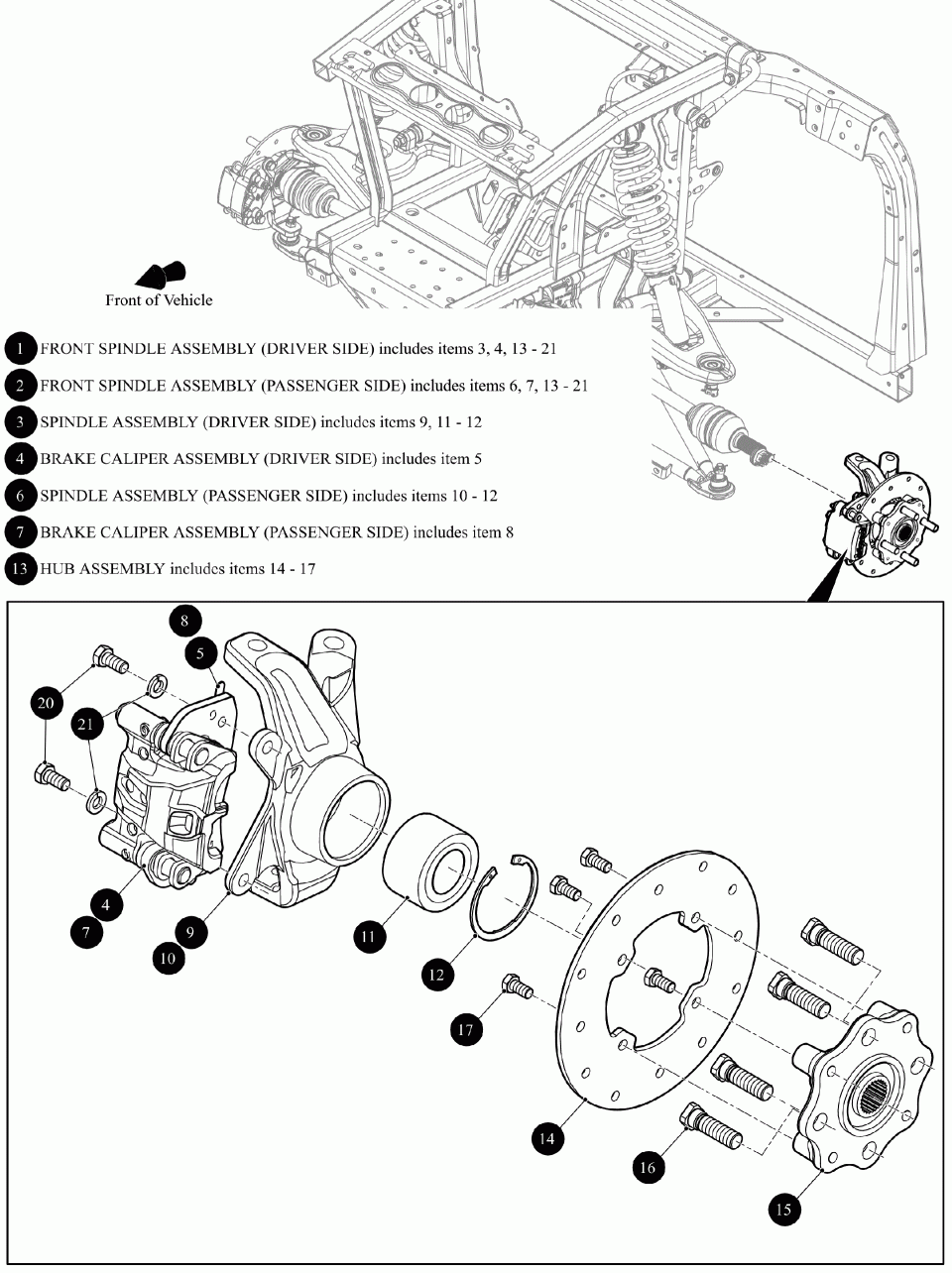 Front of Vehicle

1 FRONT SPINDLE ASSEMBLY (DRIVER SIDE) includes items 3, 4, 13 - 21

2 FRONT SPINDLE ASSEMBLY (PASSENGER SIDE) includes items 6, 7, 13 - 21

3 SPINDLE ASSEMBLY (DRIVER SIDE) includes items 9, 11 - 12

4 BRAKE CALIPER ASSEMBLY (DRIVER SIDE) includes item 5

6 SPINDLE ASSEMBLY (PASSENGER SIDE) includes items 10 - 12

7 BRAKE CALIPER ASSEMBLY (PASSENGER SIDE) includes item 8

13 HUB ASSEMBLY includes items 14 - 17

8
5
20
21
4
7
9
10
11
12
17
14
16
15